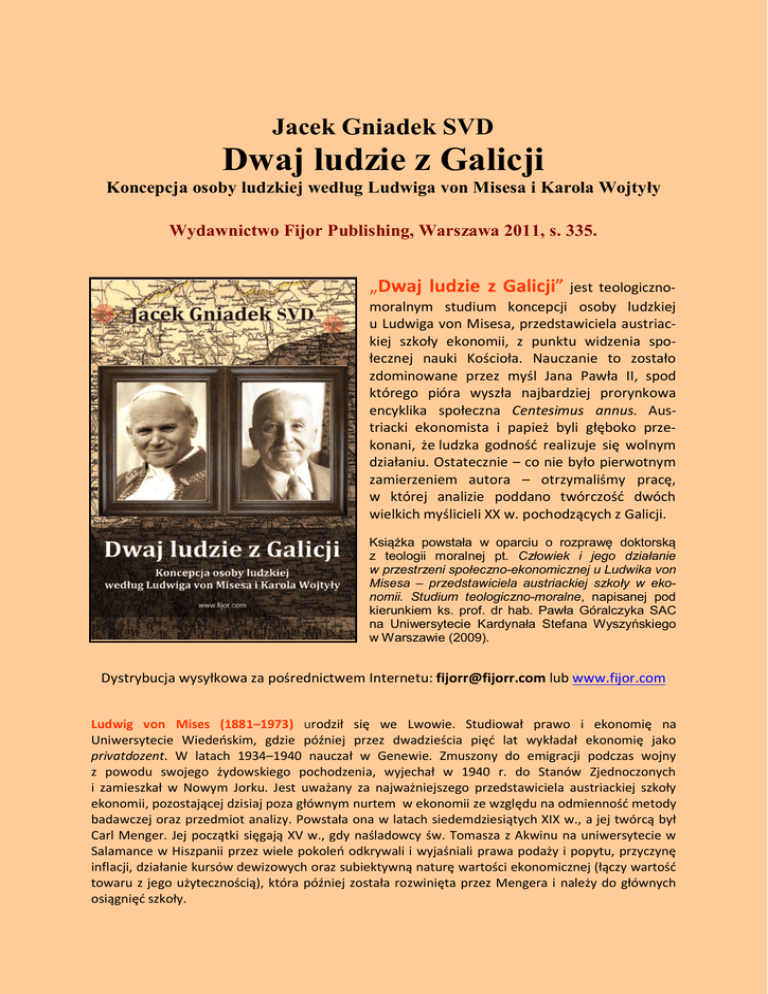 Jacek Gniadek SVD

Dwaj ludzie z Galicji

Koncepcja osoby ludzkiej według Ludwiga von Misesa i Karola Wojtyły

Wydawnictwo Fijor Publishing, Warszawa 2011, s. 335.

Jacek Gniadek SVD

Dwaj ludzie z Galicji

Koncepcja osoby ludzkiej według Ludwiga von Misesa i Karola Wojtyły

www.fijor.com

„Dwaj ludzie z Galicji" jest teologiczno-moralnym studium koncepcji osoby ludzkiej u Ludwiga von Misesa, przedstawiciela austriackiej szkoły ekonomii, z punktu widzenia społecznej nauki Kościoła. Nauczanie to zostało zdominowane przez myśl Jana Pawła II, spod którego pióra wyszła najbardziej prorynkowa encyklika społeczna Centesimus annus. Austriacki ekonomista i papież byli głęboko przekonani, że ludzka godność realizuje się wolnym działaniu. Ostatecznie – co nie było pierwotnym zamierzeniem autora – otrzymaliśmy pracę, w której analizie poddano twórczość dwóch wielkich myślicieli XX w. pochodzących z Galicji.

Książka powstała w oparciu o rozprawę doktorską z teologii moralnej pt. Człowiek i jego działanie w przestrzeni społeczno-ekonomicznej u Ludwika von Misesa – przedstawiciela austriackiej szkoły w ekonomii. Studium teologiczno-moralne, napisanej pod kierunkiem ks. prof. dr hab. Pawła Góralczyka SAC na Uniwersytecie Kardynała Stefana Wyszyńskiego w Warszawie (2009).

Dystrybucja wysyłkowa za pośrednictwem Internetu: fijorr@fijorr.com lub www.fijor.com

Ludwig von Mises (1881–1973) urodził się we Lwowie. Studiował prawo i ekonomię na Uniwersytecie Wiedeńskim, gdzie później przez dwadzieścia pięć lat wykładał ekonomię jako privatdozent. W latach 1934–1940 nauczał w Genewie. Zmuszony do emigracji podczas wojny z powodu swojego żydowskiego pochodzenia, wyjechał w 1940 r. do Stanów Zjednoczonych i zamieszkał w Nowym Jorku. Jest uważany za najważniejszego przedstawiciela austriackiej szkoły ekonomii, pozostającej dzisiaj poza głównym nurtem w ekonomii ze względu na odmienność metody badawczej oraz przedmiot analizy. Powstała ona w latach siedemdziesiątych XIX w., a jej twórcą był Carl Menger. Jej początki sięgają XV w., gdy naśladowcy św. Tomasza z Akwinu na uniwersytecie w Salamance w Hiszpanii przez wiele pokoleń odkrywali i wyjaśniali prawa podaży i popytu, przyczynę inflacji, działanie kursów dewizowych oraz subiektywną naturę wartości ekonomicznej (łączy wartość towaru z jego użytecznością), która później została rozwinięta przez Mengera i należy do głównych osiągnięć szkoły.